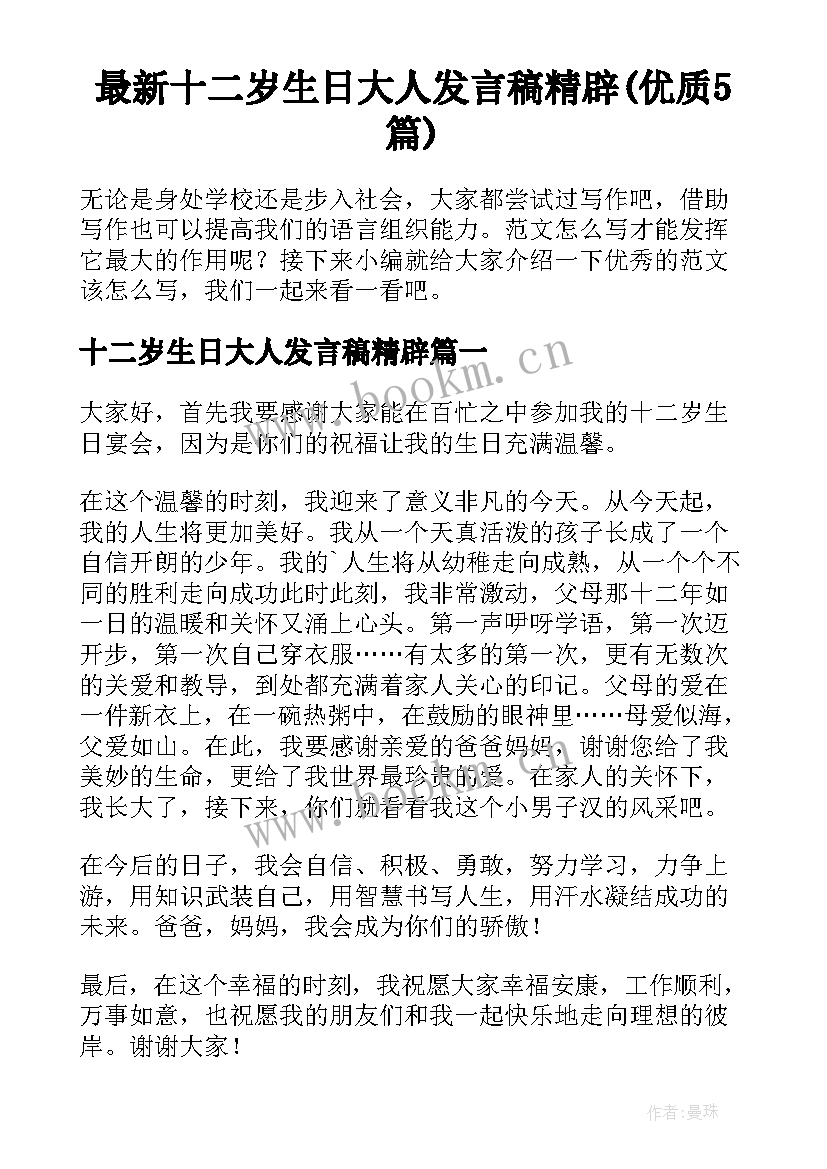 最新十二岁生日大人发言稿精辟(优质5篇)

无论是身处学校还是步入社会，大家都尝试过写作吧，借助写作也可以提高我们的语言组织能力。范文怎么写才能发挥它最大的作用呢？接下来小编就给大家介绍一下优秀的范文该怎么写，我们一起来看一看吧。

十二岁生日大人发言稿精辟篇一

www.bookm.cn

大家好，首先我要感谢大家能在百忙之中参加我的十二岁生日宴会，因为是你们的祝福让我的生日充满温馨。

在这个温馨的时刻，我迎来了意义非凡的今天。从今天起，我的人生将更加美好。我从一个天真活泼的孩子长成了一个自信开朗的少年。我的`人生将从幼稚走向成熟，从一个个不同的胜利走向成功此时此刻，我非常激动，父母那十二年如一日的温暖和关怀又涌上心头。第一声咿呀学语，第一次迈开步，第一次自己穿衣服……有太多的第一次，更有无数次的关爱和教导，到处都充满着家人关心的印记。父母的爱在一件新衣上，在一碗热粥中，在鼓励的眼神里……母爱似海，父爱如山。在此，我要感谢亲爱的爸爸妈妈，谢谢您给了我美妙的生命，更给了我世界最珍贵的爱。在家人的关怀下，我长大了，接下来，你们就看看我这个小男子汉的风采吧。

在今后的日子，我会自信、积极、勇敢，努力学习，力争上游，用知识武装自己，用智慧书写人生，用汗水凝结成功的未来。爸爸，妈妈，我会成为你们的骄傲！

最后，在这个幸福的时刻，我祝愿大家幸福安康，工作顺利，万事如意，也祝愿我的朋友们和我一起快乐地走向理想的彼岸。谢谢大家！

作者：曼珠